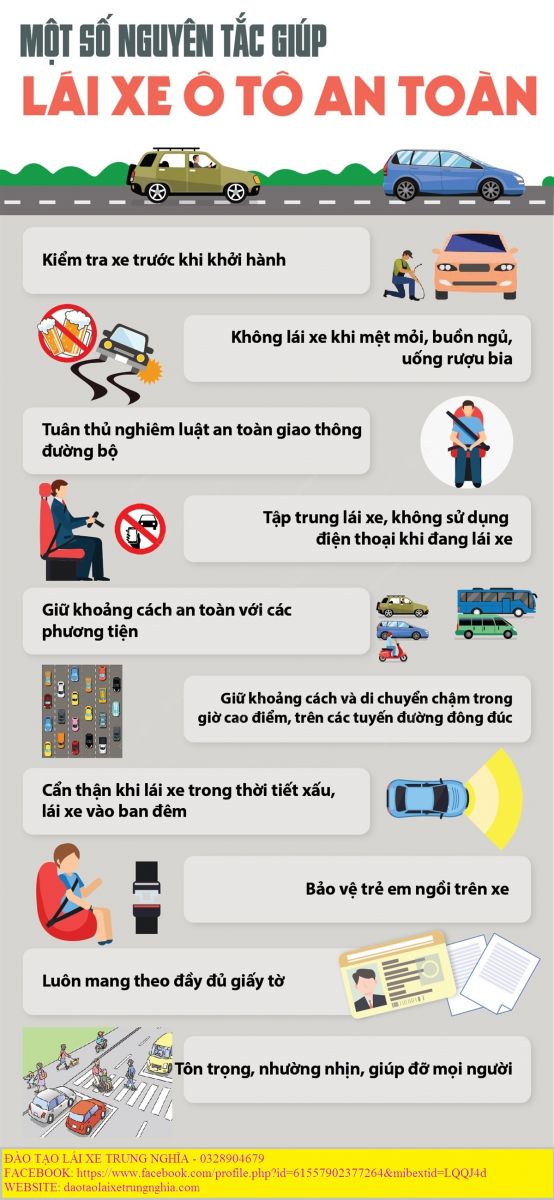 MỘT SỐ NGUYÊN TẮC GIÚP
LÁI XE Ô TÔ AN TOÀN

Kiểm tra xe trước khi khởi hành

Không lái xe khi mệt mỏi, buồn ngủ, uống rượu bia

Tuân thủ nghiêm luật an toàn giao thông đường bộ

Tập trung lái xe, không sử dụng điện thoại khi đang lái xe

Giữ khoảng cách an toàn với các phương tiện

Giữ khoảng cách và di chuyển chậm trong giờ cao điểm, trên các tuyến đường đông đúc

Cẩn thận khi lái xe trong thời tiết xấu, lái xe vào ban đêm

Bảo vệ trẻ em ngồi trên xe

Luôn mang theo đầy đủ giấy tờ

Tôn trọng, nhường nhịn, giúp đỡ mọi người

ĐÀO TẠO LÁI XE TRUNG NGHĨA - 0328904679
FACEBOOK: https://www.facebook.com/profile.php?id=61557902377264&mibextid=LQQJ4d
WEBSITE: daotaolaixetrungnghia.com